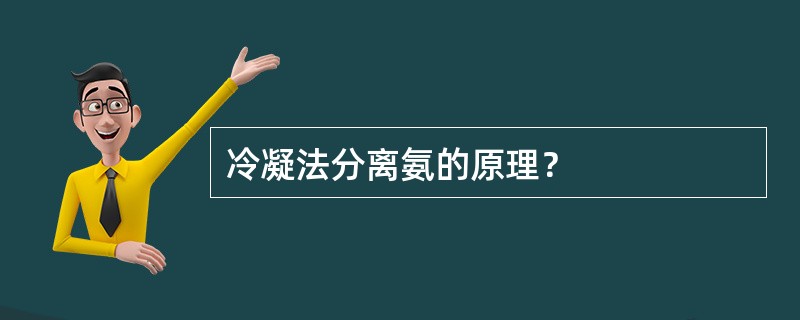 冷凝法分离氨的原理？